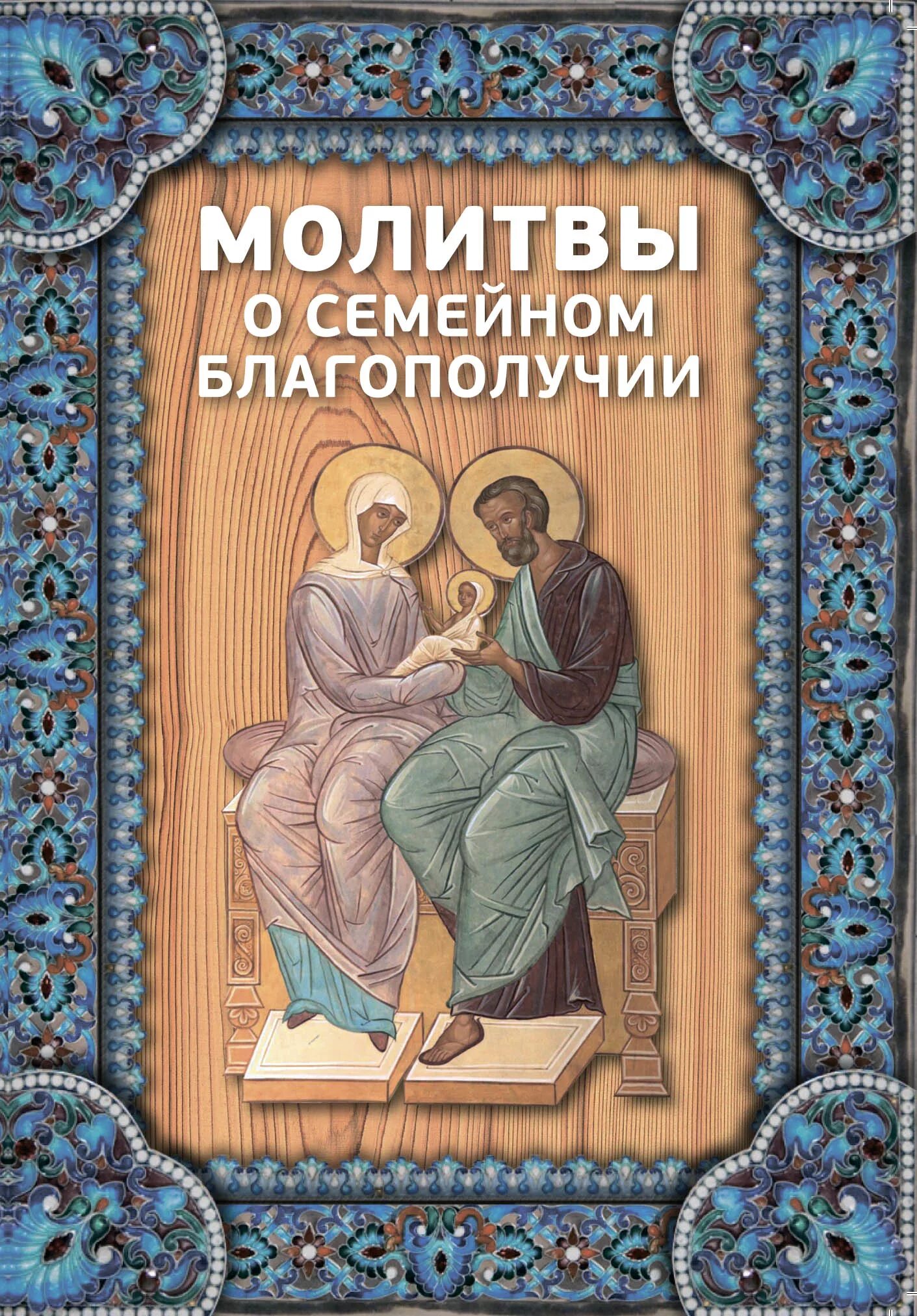 МОЛИТВЫ
О СЕМЕЙНОМ БЛАГОПОЛУЧИИ